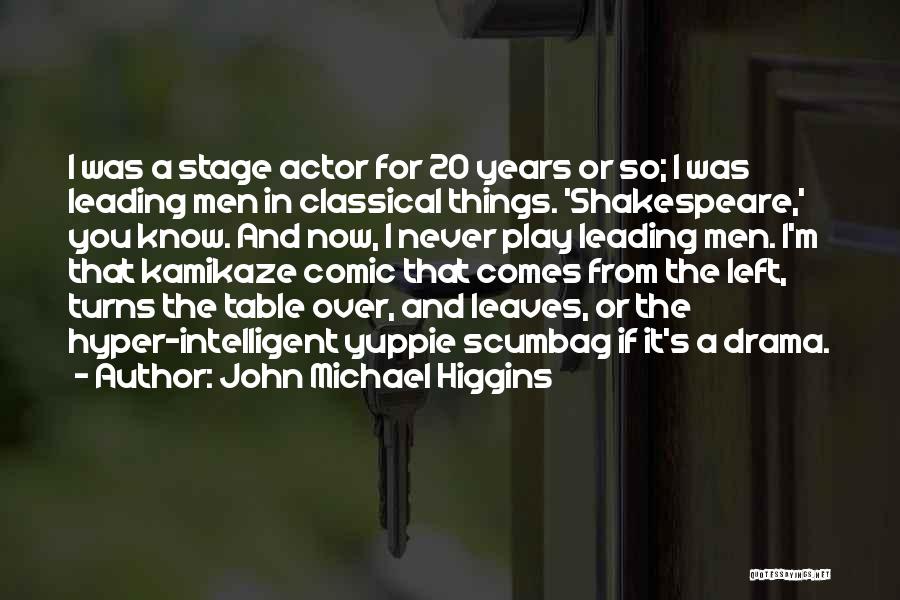 I was a stage actor for 20 years or so; I was leading men in classical things. 'Shakespeare,' you know. And now, I never play leading men. I'm that kamikaze comic that comes from the left, turns the table over, and leaves, or the hyper-intelligent yuppie scumbag if it's a drama.
- Author: John Michael Higgins

QUOTESSAYINGS.NET